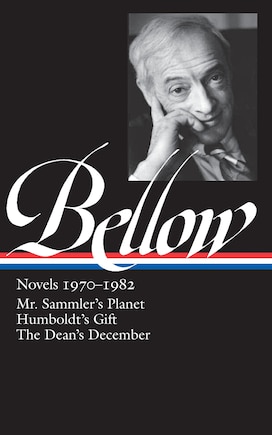 Bellow

Novels 1970–1982
Mr. Sammler's Planet
Humboldt's Gift
The Dean's December